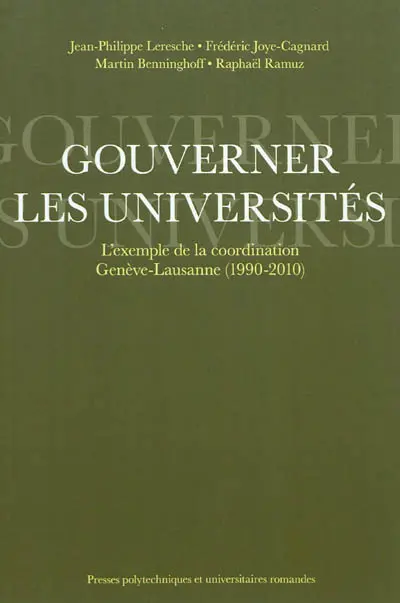 Jean-Philippe Leresche • Frédéric Joye-Cagnard
Martin Benninghoff • Raphaël Ramuz

GOUVERNER
LES UNIVERSITÉS

L'exemple de la coordination
Genève-Lausanne (1990-2010)

Presses polytechniques et universitaires romandes